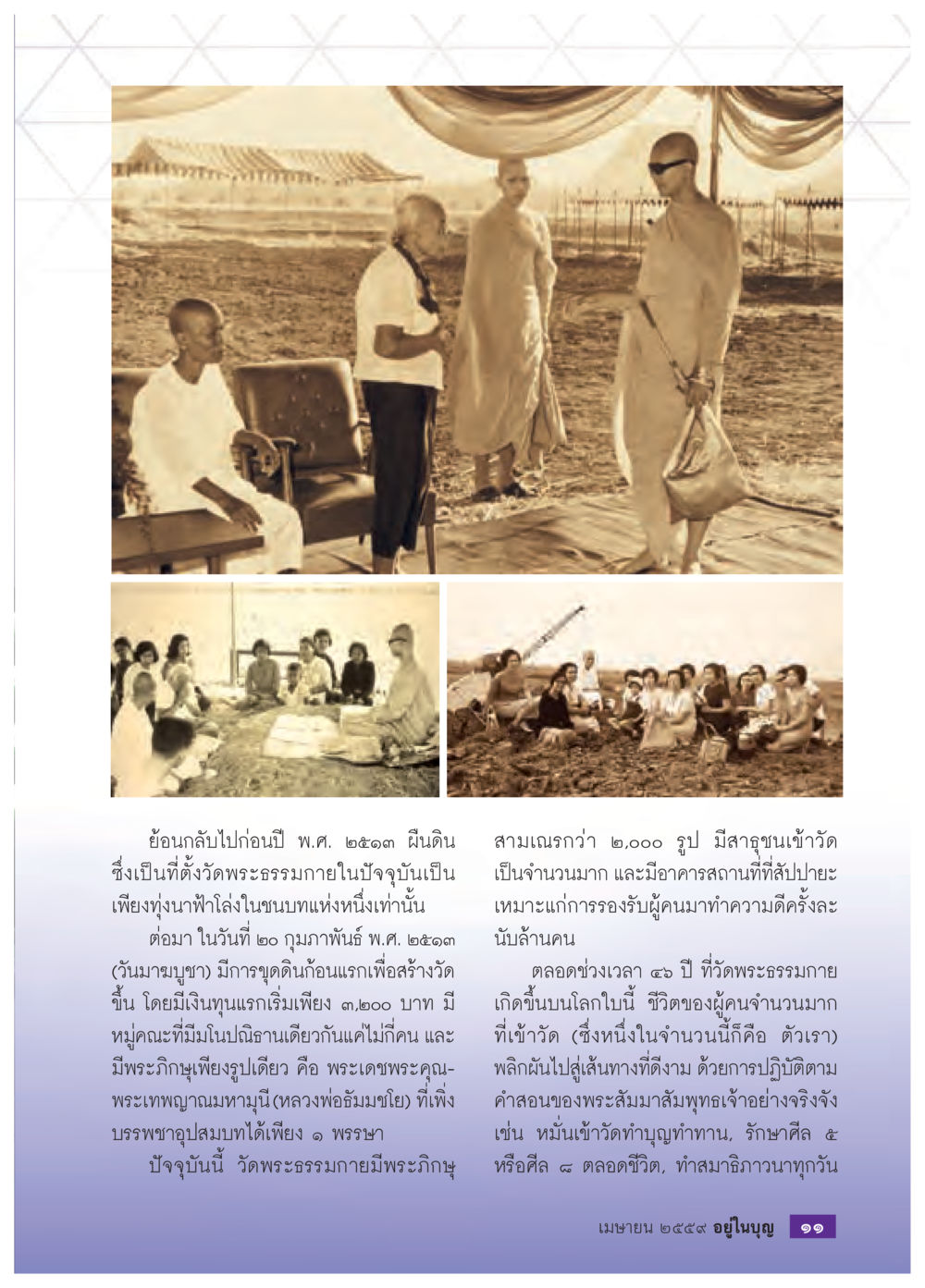 ย้อนกลับไปก่อนปี พ.ศ. ๒๕๑๓ ผืนดินซึ่งเป็นที่ตั้งวัดพระธรรมกายในปัจจุบันเป็นเพียงทุ่งนาฟ้าโล่งในชนบทแห่งหนึ่งเท่านั้น

ต่อมา ในวันที่ ๒๐ กุมภาพันธ์ พ.ศ. ๒๕๑๓ (วันมาฆบูชา) มีการขุดดินก้อนแรกเพื่อสร้างวัดขึ้น โดยมีเงินทุนแรกเริ่มเพียง ๓,๒๐๐ บาท มีหมู่คณะที่มีมโนปณิธานเดียวกันแค่ไม่กี่คน และมีพระภิกษุเพียงรูปเดียว คือ พระเดชพระคุณพระเทพญาณมหามุนี (หลวงพ่อธัมมชโย) ที่เพิ่งบรรพชาอุปสมบทได้เพียง ๑ พรรษา

ปัจจุบันนี้ วัดพระธรรมกายมีพระภิกษุสามเณรกว่า ๒,๐๐๐ รูป มีสาธุชนเข้าวัดเป็นจำนวนมาก และมีอาคารสถานที่ที่สัปปายะเหมาะแก่การรองรับผู้คนมาทำความดีครั้งละนับล้านคน

ตลอดช่วงเวลา ๔๖ ปี ที่วัดพระธรรมกายเกิดขึ้นบนโลกใบนี้ ชีวิตของผู้คนจำนวนมากที่เข้าวัด (ซึ่งหนึ่งในจำนวนนี้ก็คือ ตัวเรา) พลิกผันไปสู่เส้นทางที่ดีงาม ด้วยการปฏิบัติตามคำสอนของพระสัมมาสัมพุทธเจ้าอย่างจริงจัง เช่น หมั่นเข้าวัดทำบุญทำทาน, รักษาศีล ๕ หรือศีล ๘ ตลอดชีวิต, ทำสมาธิภาวนาทุกวัน

เมษายน ๒๕๕๙ อยู่ในบุญ ๑๑